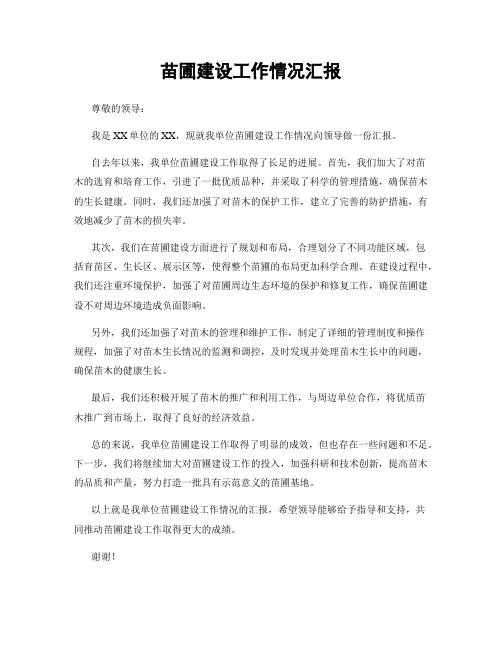 苗圃建设工作情况汇报

尊敬的领导：

我是XX单位的XX，现就我单位苗圃建设工作情况向领导做一份汇报。

自去年以来，我单位苗圃建设工作取得了长足的进展。首先，我们加大了对苗木的选育和培育工作，引进了一批优质品种，并采取了科学的管理措施，确保苗木的生长健康。同时，我们还加强了对苗木的保护工作，建立了完善的防护措施，有效地减少了苗木的损失率。

其次，我们在苗圃建设方面进行了规划和布局，合理划分了不同功能区域，包括育苗区、生长区、展示区等，使得整个苗圃的布局更加科学合理。在建设过程中，我们还注重环境保护，加强了对苗圃周边生态环境的保护和修复工作，确保苗圃建设不对周边环境造成负面影响。

另外，我们还加强了对苗木的管理和维护工作，制定了详细的管理制度和操作规程，加强了对苗木生长情况的监测和调控，及时发现并处理苗木生长中的问题，确保苗木的健康生长。

最后，我们还积极开展了苗木的推广和利用工作，与周边单位合作，将优质苗木推广到市场上，取得了良好的经济效益。

总的来说，我单位苗圃建设工作取得了明显的成效，但也存在一些问题和不足。下一步，我们将继续加大对苗圃建设工作的投入，加强科研和技术创新，提高苗木的品质和产量，努力打造一批具有示范意义的苗圃基地。

以上就是我单位苗圃建设工作情况的汇报，希望领导能够给予指导和支持，共同推动苗圃建设工作取得更大的成绩。

谢谢！